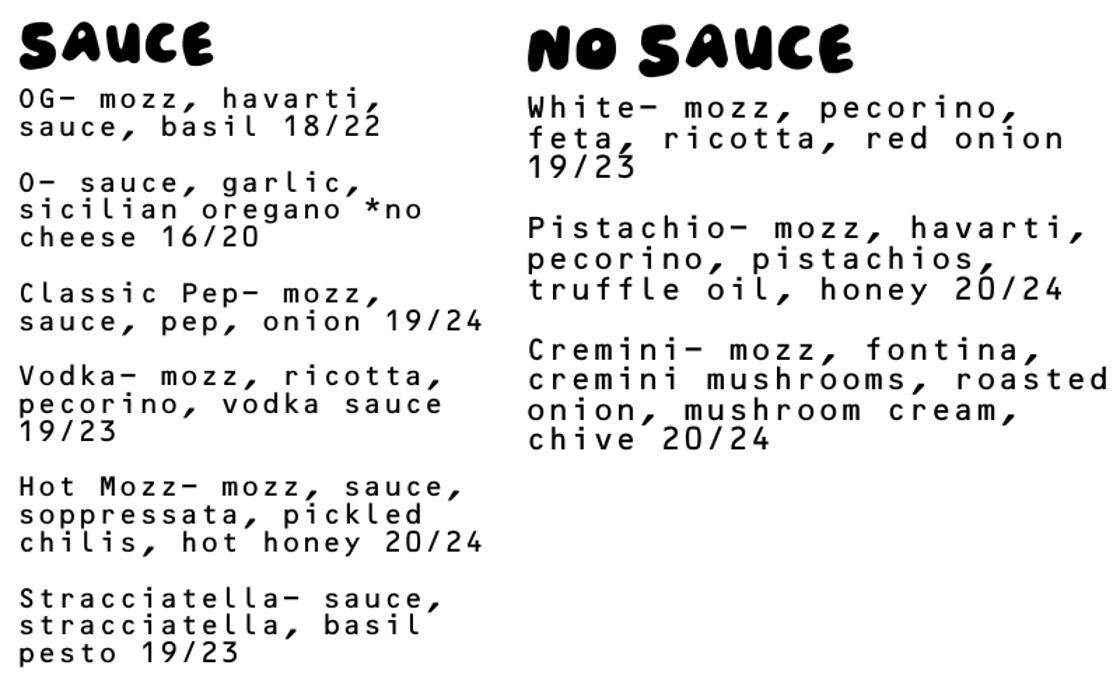 SAUCE

OG- mozz, havarti, sauce, basil 18/22

O- sauce, garlic, sicilian oregano *no cheese 16/20

Classic Pep- mozz, sauce, pep, onion 19/24

Vodka- mozz, ricotta, pecorino, vodka sauce 19/23

Hot Mozz- mozz, sauce, soppressata, pickled chilis, hot honey 20/24

Stracciatella- sauce, stracciatella, basil pesto 19/23

NO SAUCE

White- mozz, pecorino, feta, ricotta, red onion 19/23

Pistachio- mozz, havarti, pecorino, pistachios, truffle oil, honey 20/24

Cremini- mozz, fontina, cremini mushrooms, roasted onion, mushroom cream, chive 20/24